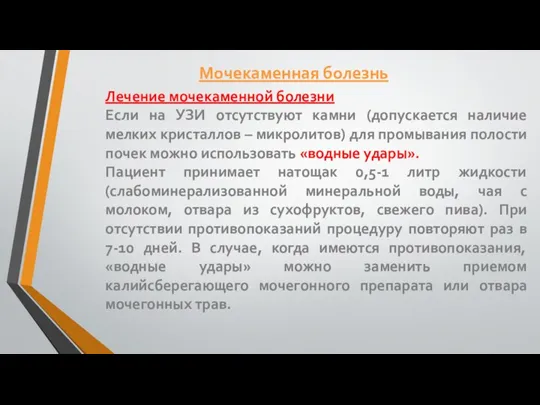 Мочекаменная болезнь

Лечение мочекаменной болезни

Если на УЗИ отсутствуют камни (допускается наличие мелких кристаллов – микролитов) для промывания полости почек можно использовать «водные удары».

Пациент принимает натощак 0,5-1 литр жидкости (слабоминерализованной минеральной воды, чая с молоком, отвара из сухофруктов, свежего пива). При отсутствии противопоказаний процедуру повторяют раз в 7-10 дней. В случае, когда имеются противопоказания, «водные удары» можно заменить приемом калийсберегающего мочегонного препарата или отвара мочегонных трав.